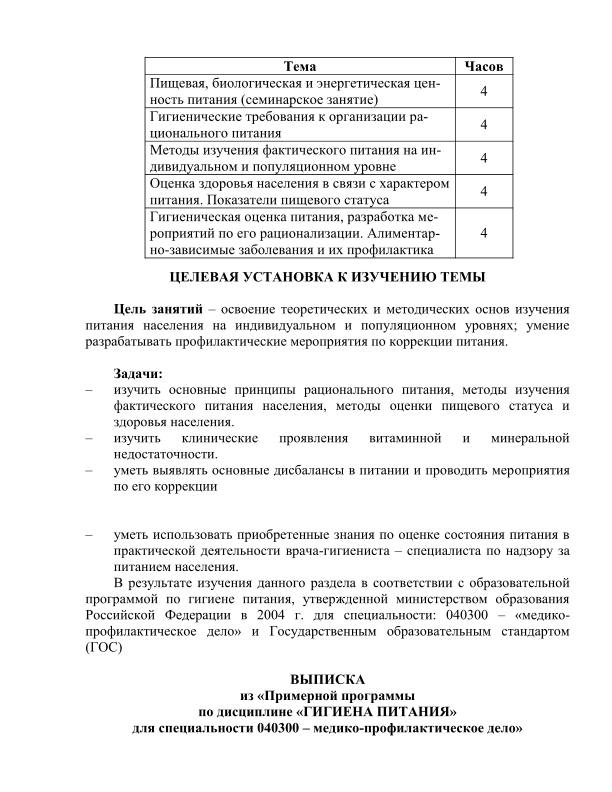 | Тема | Часов |
|---|---|
| Пищевая, биологическая и энергетическая ценность питания (семинарское занятие) | 4 |
| Гигиенические требования к организации рационального питания | 4 |
| Методы изучения фактического питания на индивидуальном и популяционном уровне | 4 |
| Оценка здоровья населения в связи с характером питания. Показатели пищевого статуса | 4 |
| Гигиеническая оценка питания, разработка мероприятий по его рационализации. Алиментарно-зависимые заболевания и их профилактика | 4 |

ЦЕЛЕВАЯ УСТАНОВКА К ИЗУЧЕНИЮ ТЕМЫ

Цель занятий – освоение теоретических и методических основ изучения питания населения на индивидуальном и популяционном уровнях; умение разрабатывать профилактические мероприятия по коррекции питания.

Задачи:
– изучить основные принципы рационального питания, методы изучения фактического питания населения, методы оценки пищевого статуса и здоровья населения.
– изучить клинические проявления витаминной и минеральной недостаточности.
– уметь выявлять основные дисбалансы в питании и проводить мероприятия по его коррекции

– уметь использовать приобретенные знания по оценке состояния питания в практической деятельности врача-гигиениста – специалиста по надзору за питанием населения.

В результате изучения данного раздела в соответствии с образовательной программой по гигиене питания, утвержденной министерством образования Российской Федерации в 2004 г. для специальности: 040300 – «медико-профилактическое дело» и Государственным образовательным стандартом (ГОС)

ВЫПИСКА
из «Примерной программы
по дисциплине «ГИГИЕНА ПИТАНИЯ»
для специальности 040300 – медико-профилактическое дело»